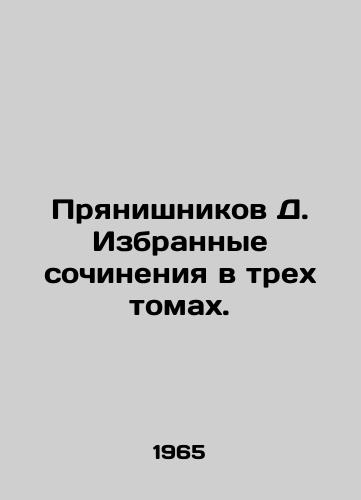 Прянишников Д. Избранные сочинения в трех томах.

1965